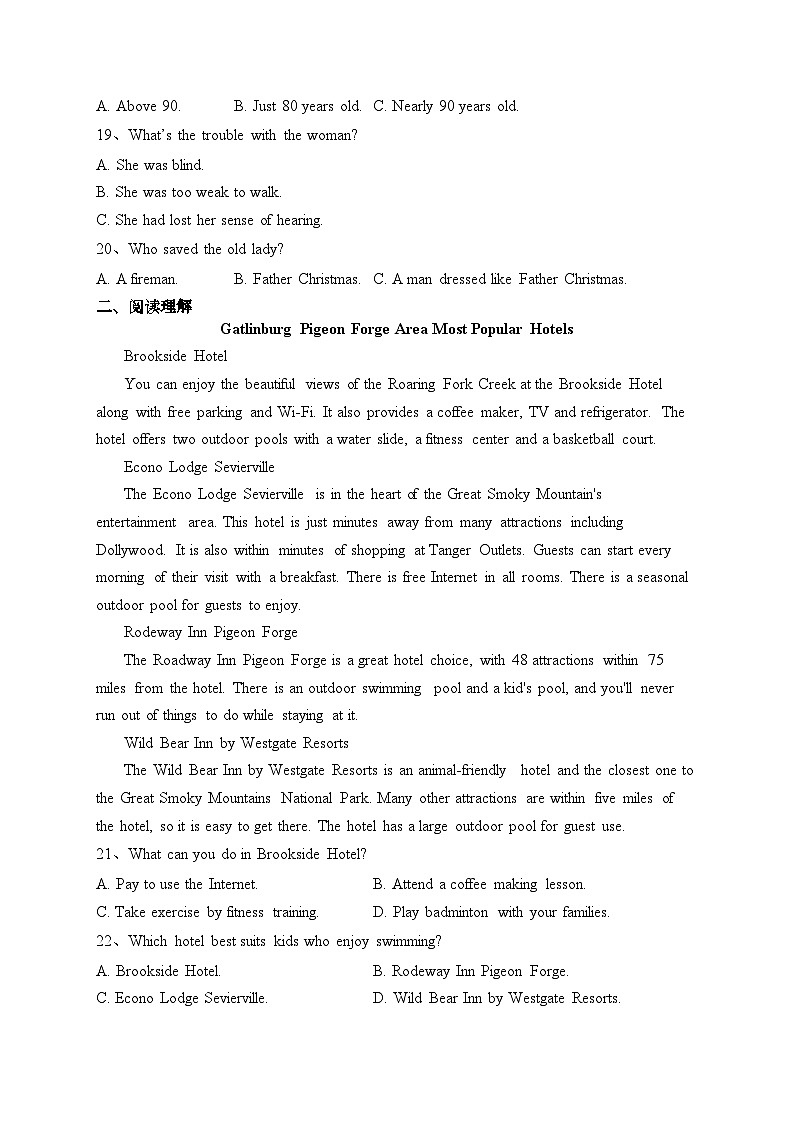 A. Above 90.　　B. Just 80 years old.　C. Nearly 90 years old.

19、What's the trouble with the woman?

A. She was blind.

B. She was too weak to walk.

C. She had lost her sense of hearing.

20、Who saved the old lady?

A. A fireman.　　B. Father Christmas.　C. A man dressed like Father Christmas.

二、阅读理解

Gatlinburg Pigeon Forge Area Most Popular Hotels

Brookside Hotel

You can enjoy the beautiful views of the Roaring Fork Creek at the Brookside Hotel along with free parking and Wi-Fi. It also provides a coffee maker, TV and refrigerator. The hotel offers two outdoor pools with a water slide, a fitness center and a basketball court.

Econo Lodge Sevierville

The Econo Lodge Sevierville is in the heart of the Great Smoky Mountain's entertainment area. This hotel is just minutes away from many attractions including Dollywood. It is also within minutes of shopping at Tanger Outlets. Guests can start every morning of their visit with a breakfast. There is free Internet in all rooms. There is a seasonal outdoor pool for guests to enjoy.

Rodeway Inn Pigeon Forge

The Roadway Inn Pigeon Forge is a great hotel choice, with 48 attractions within 75 miles from the hotel. There is an outdoor swimming pool and a kid's pool, and you'll never run out of things to do while staying at it.

Wild Bear Inn by Westgate Resorts

The Wild Bear Inn by Westgate Resorts is an animal-friendly hotel and the closest one to the Great Smoky Mountains National Park. Many other attractions are within five miles of the hotel, so it is easy to get there. The hotel has a large outdoor pool for guest use.

21、What can you do in Brookside Hotel?

A. Pay to use the Internet.　　B. Attend a coffee making lesson.

C. Take exercise by fitness training.　　D. Play badminton with your families.

22、Which hotel best suits kids who enjoy swimming?

A. Brookside Hotel.　　B. Rodeway Inn Pigeon Forge.

C. Econo Lodge Sevierville.　　D. Wild Bear Inn by Westgate Resorts.